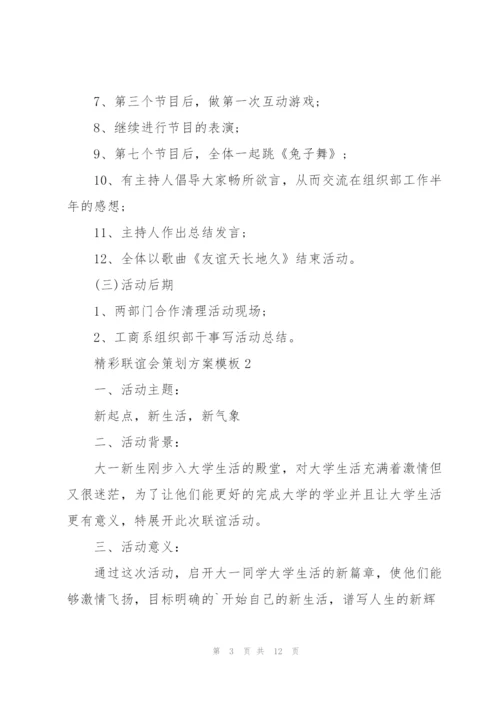 7、第三个节目后，做第一次互动游戏；

8、继续进行节目的表演；

9、第七个节目后，全体一起跳《兔子舞》；

10、有主持人倡导大家畅所欲言，从而交流在组织部工作半年的感想；

11、主持人作出总结发言；

12、全体以歌曲《友谊天长地久》结束活动。

(三)活动后期

1、两部门合作清理活动现场；

2、工商系组织部干事写活动总结。

精彩联谊会策划方案模板2

一、活动主题：

新起点，新生活，新气象

二、活动背景：

大一新生刚步入大学生活的殿堂，对大学生活充满着激情但又很迷茫，为了让他们能更好的完成大学的学业并且让大学生活更有意义，特展开此次联谊活动。

三、活动意义：

通过这次活动，启开大一同学大学生活的新篇章，使他们能够激情飞扬，目标明确的`开始自己的新生活，谱写人生的新辉

第 3 页 共 12 页